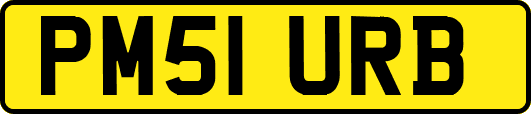 PM51 URB